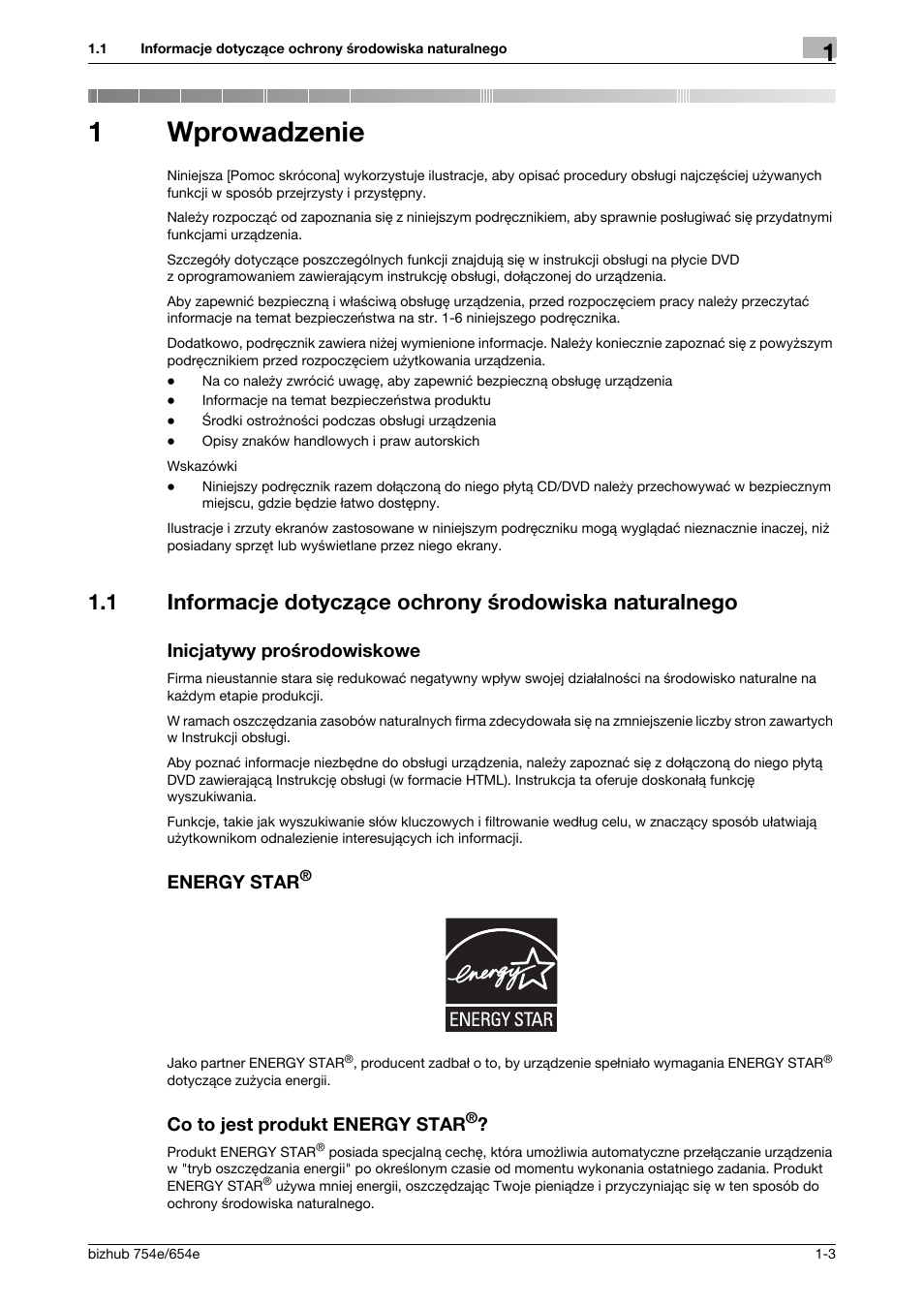 1.1 Informacje dotyczące ochrony środowiska naturalnego

1

1 Wprowadzenie

Niniejsza [Pomoc skrócona] wykorzystuje ilustracje, aby opisać procedury obsługi najczęściej używanych funkcji w sposób przejrzysty i przystępny.

Należy rozpocząć od zapoznania się z niniejszym podręcznikiem, aby sprawnie posługiwać się przydatnymi funkcjami urządzenia.

Szczegóły dotyczące poszczególnych funkcji znajdują się w instrukcji obsługi na płycie DVD z oprogramowaniem zawierającym instrukcję obsługi, dołączonej do urządzenia.

Aby zapewnić bezpieczną i właściwą obsługę urządzenia, przed rozpoczęciem pracy należy przeczytać informacje na temat bezpieczeństwa na str. 1-6 niniejszego podręcznika.

Dodatkowo, podręcznik zawiera niżej wymienione informacje. Należy koniecznie zapoznać się z powyższym podręcznikiem przed rozpoczęciem użytkowania urządzenia.
- Na co należy zwrócić uwagę, aby zapewnić bezpieczną obsługę urządzenia
- Informacje na temat bezpieczeństwa produktu
- Środki ostrożności podczas obsługi urządzenia
- Opisy znaków handlowych i praw autorskich

Wskazówki
- Niniejszy podręcznik razem dołączoną do niego płytą CD/DVD należy przechowywać w bezpiecznym miejscu, gdzie będzie łatwo dostępny.

Ilustracje i zrzuty ekranów zastosowane w niniejszym podręczniku mogą wyglądać nieznacznie inaczej, niż posiadany sprzęt lub wyświetlane przez niego ekrany.

1.1 Informacje dotyczące ochrony środowiska naturalnego

Inicjatywy prośrodowiskowe

Firma nieustannie stara się redukować negatywny wpływ swojej działalności na środowisko naturalne na każdym etapie produkcji.

W ramach oszczędzania zasobów naturalnych firma zdecydowała się na zmniejszenie liczby stron zawartych w Instrukcji obsługi.

Aby poznać informacje niezbędne do obsługi urządzenia, należy zapoznać się z dołączoną do niego płytą DVD zawierającą Instrukcję obsługi (w formacie HTML). Instrukcja ta oferuje doskonałą funkcję wyszukiwania.

Funkcje, takie jak wyszukiwanie słów kluczowych i filtrowanie według celu, w znaczący sposób ułatwiają użytkownikom odnalezienie interesujących ich informacji.

ENERGY STAR®

energy ENERGY STAR

Jako partner ENERGY STAR®, producent zadbał o to, by urządzenie spełniało wymagania ENERGY STAR® dotyczące zużycia energii.

Co to jest produkt ENERGY STAR®?

Produkt ENERGY STAR® posiada specjalną cechę, która umożliwia automatyczne przełączanie urządzenia w "tryb oszczędzania energii" po określonym czasie od momentu wykonania ostatniego zadania. Produkt ENERGY STAR® używa mniej energii, oszczędzając Twoje pieniądze i przyczyniając się w ten sposób do ochrony środowiska naturalnego.

bizhub 754e/654e

1-3